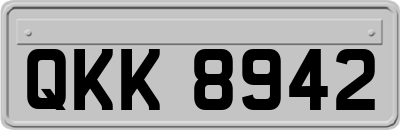 QKK 8942